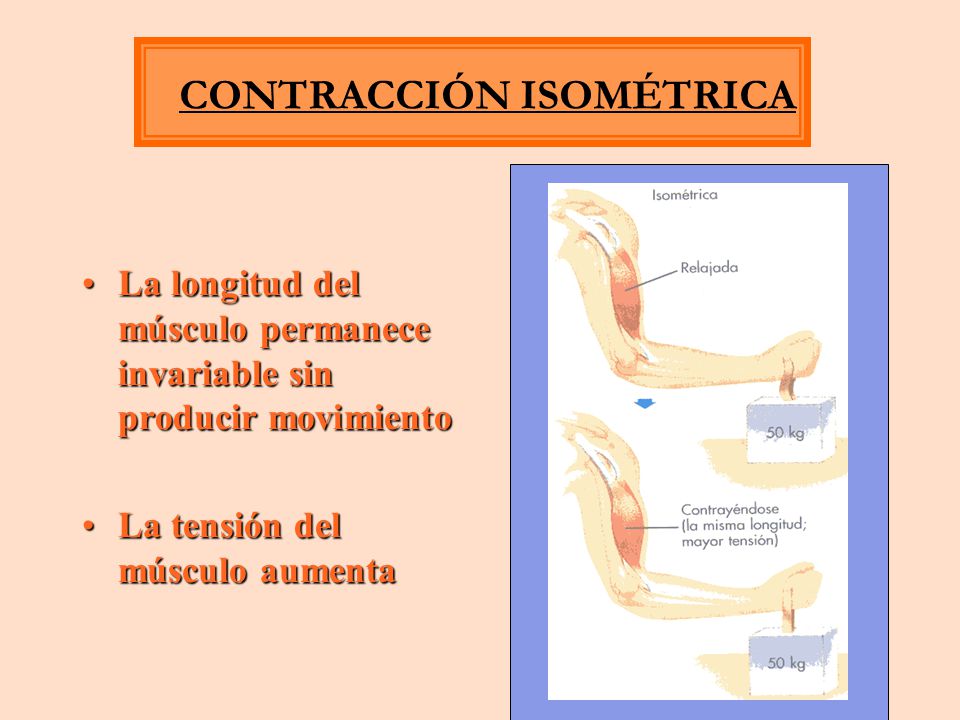 CONTRACCIÓN ISOMÉTRICA

• La longitud del músculo permanece invariable sin producir movimiento

• La tensión del músculo aumenta

Isométrica

Relajada

50 kg

Contrayéndose (la misma longitud; mayor tensión)

50 kg